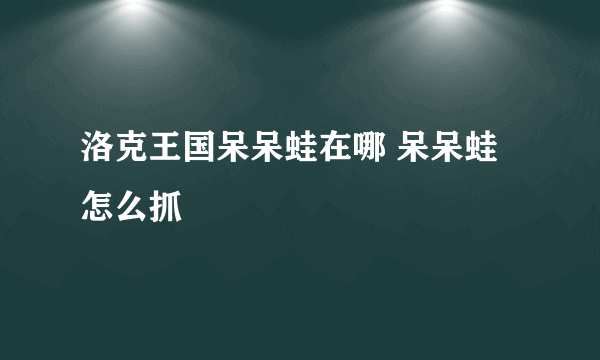 洛克王国呆呆蛙在哪 呆呆蛙怎么抓